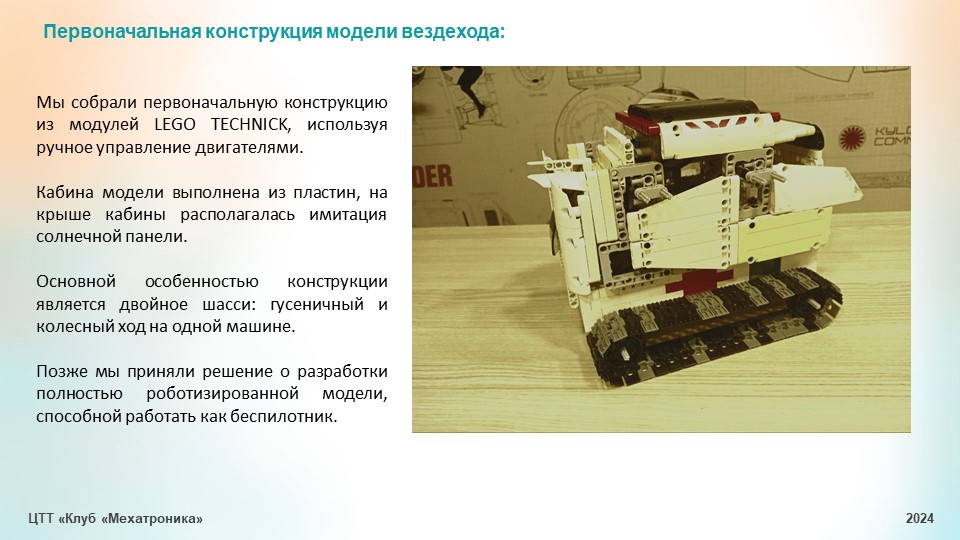 Первоначальная конструкция модели вездехода:

Мы собрали первоначальную конструкцию из модулей LEGO TECHNICK, используя ручное управление двигателями.

Кабина модели выполнена из пластин, на крыше кабины располагалась имитация солнечной панели.

Основной особенностью конструкции является двойное шасси: гусеничный и колесный ход на одной машине.

Позже мы приняли решение о разработки полностью роботизированной модели, способной работать как беспилотник.

ЦТТ «Клуб «Мехатроника»

2024